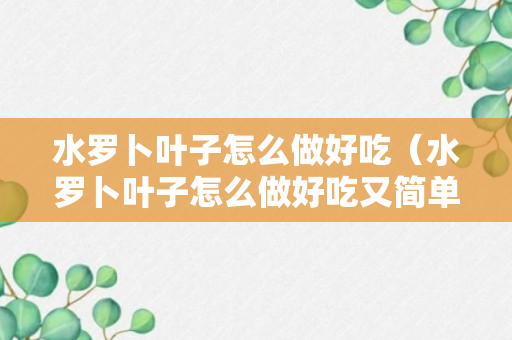 水罗卜叶子怎么做好吃（水罗卜叶子怎么做好吃又简单